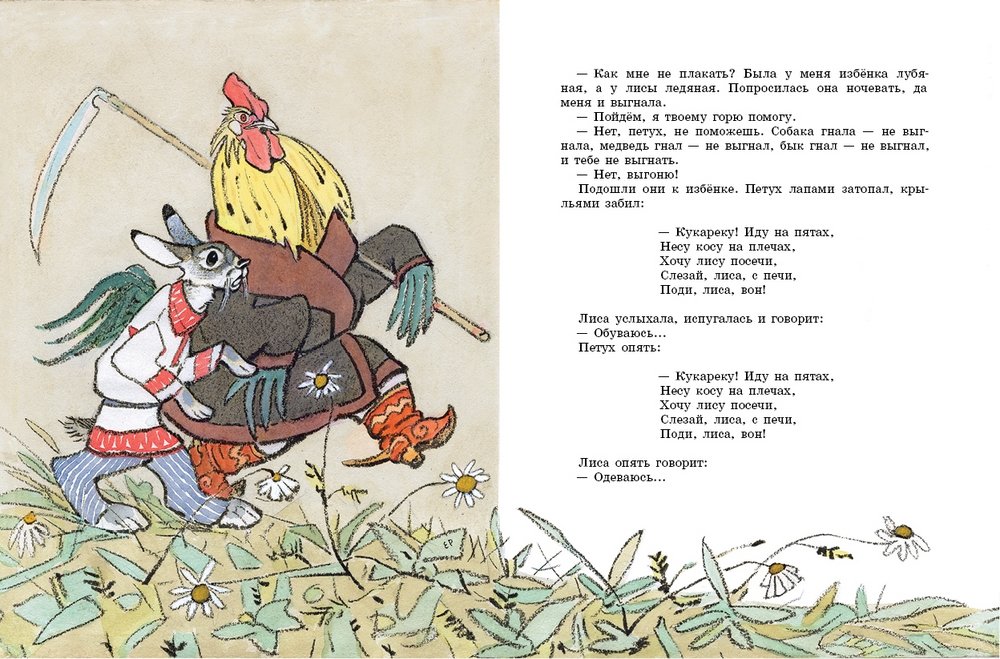 — Как мне не плакать? Была у меня избёнка лубяная, а у лисы ледяная. Попросилась она ночевать, да меня и выгнала.

— Пойдём, я твоему горю помогу.

— Нет, петух, не поможешь. Собака гнала — не выгнала, медведь гнал — не выгнал, бык гнал — не выгнал, и тебе не выгнать.

— Нет, выгоню!

Подошли они к избёнке. Петух лапами затопал, крыльями забил:

— Кукареку! Иду на пятах,
Несу косу на плечах,
Хочу лису посечи,
Слезай, лиса, с печи,
Поди, лиса, вон!

Лиса услыхала, испугалась и говорит:

— Обуваюсь...

Петух опять:

— Кукареку! Иду на пятах,
Несу косу на плечах,
Хочу лису посечи,
Слезай, лиса, с печи,
Поди, лиса, вон!

Лиса опять говорит:

— Одеваюсь...